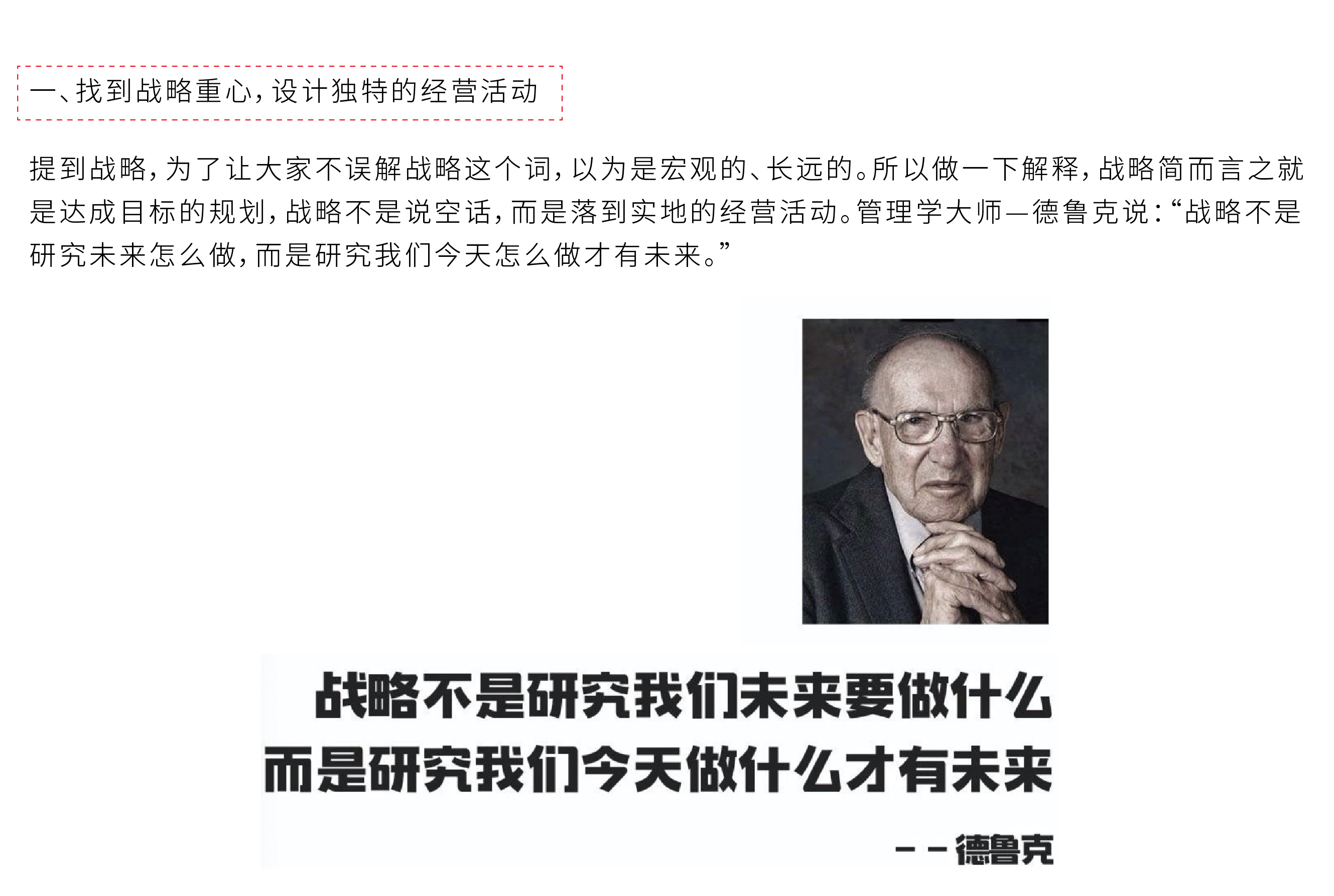 一、找到战略重心，设计独特的经营活动

提到战略，为了让大家不误解战略这个词，以为是宏观的、长远的。所以做一下解释，战略简而言之就是达成目标的规划，战略不是说空话，而是落到实地的经营活动。管理学大师—德鲁克说：“战略不是研究未来怎么做，而是研究我们今天怎么做才有未来。”

战略不是研究我们未来要做什么
而是研究我们今天做什么才有未来

--德鲁克